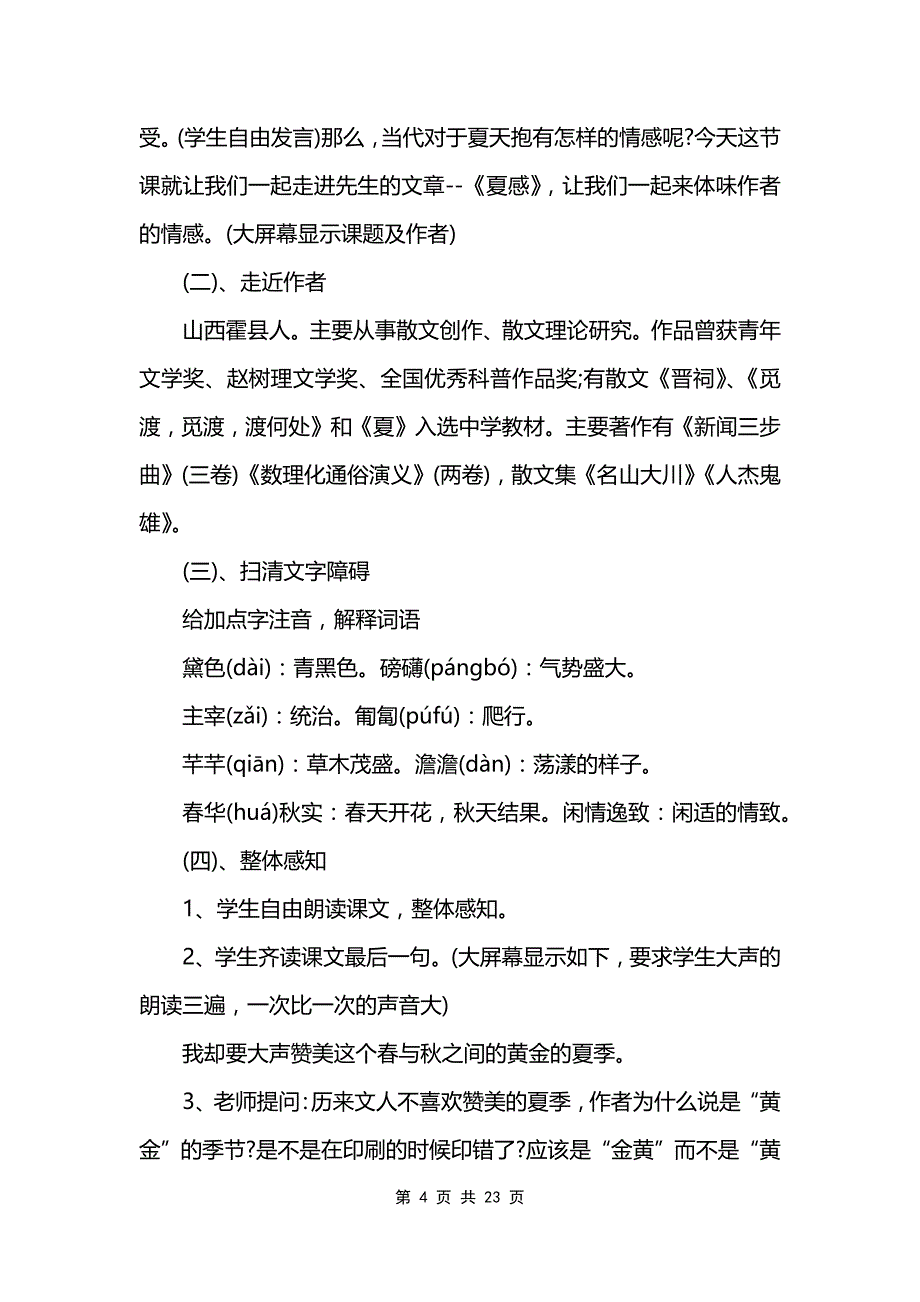 受。(学生自由发言)那么，当代对于夏天抱有怎样的情感呢?今天这节课就让我们一起走进先生的文章--《夏感》，让我们一起来体味作者的情感。(大屏幕显示课题及作者)

(二)、走近作者

山西霍县人。主要从事散文创作、散文理论研究。作品曾获青年文学奖、赵树理文学奖、全国优秀科普作品奖;有散文《晋祠》、《觅渡，觅渡，渡何处》和《夏》入选中学教材。主要著作有《新闻三步曲》(三卷)《数理化通俗演义》(两卷)，散文集《名山大川》《人杰鬼雄》。

(三)、扫清文字障碍

给加点字注音，解释词语

黛色(dài)：青黑色。磅礴(pángbó)：气势盛大。

主宰(zǎi)：统治。匍匐(púfú)：爬行。

芊芊(qiān)：草木茂盛。澹澹(dàn)：荡漾的样子。

春华(huá)秋实：春天开花，秋天结果。闲情逸致：闲适的情致。

(四)、整体感知

1、学生自由朗读课文，整体感知。

2、学生齐读课文最后一句。(大屏幕显示如下，要求学生大声的朗读三遍，一次比一次的声音大)

我却要大声赞美这个春与秋之间的黄金的夏季。

3、老师提问:历来文人不喜欢赞美的夏季，作者为什么说是“黄金”的季节?是不是在印刷的时候印错了?应该是“金黄”而不是“黄

第 4 页 共 23 页